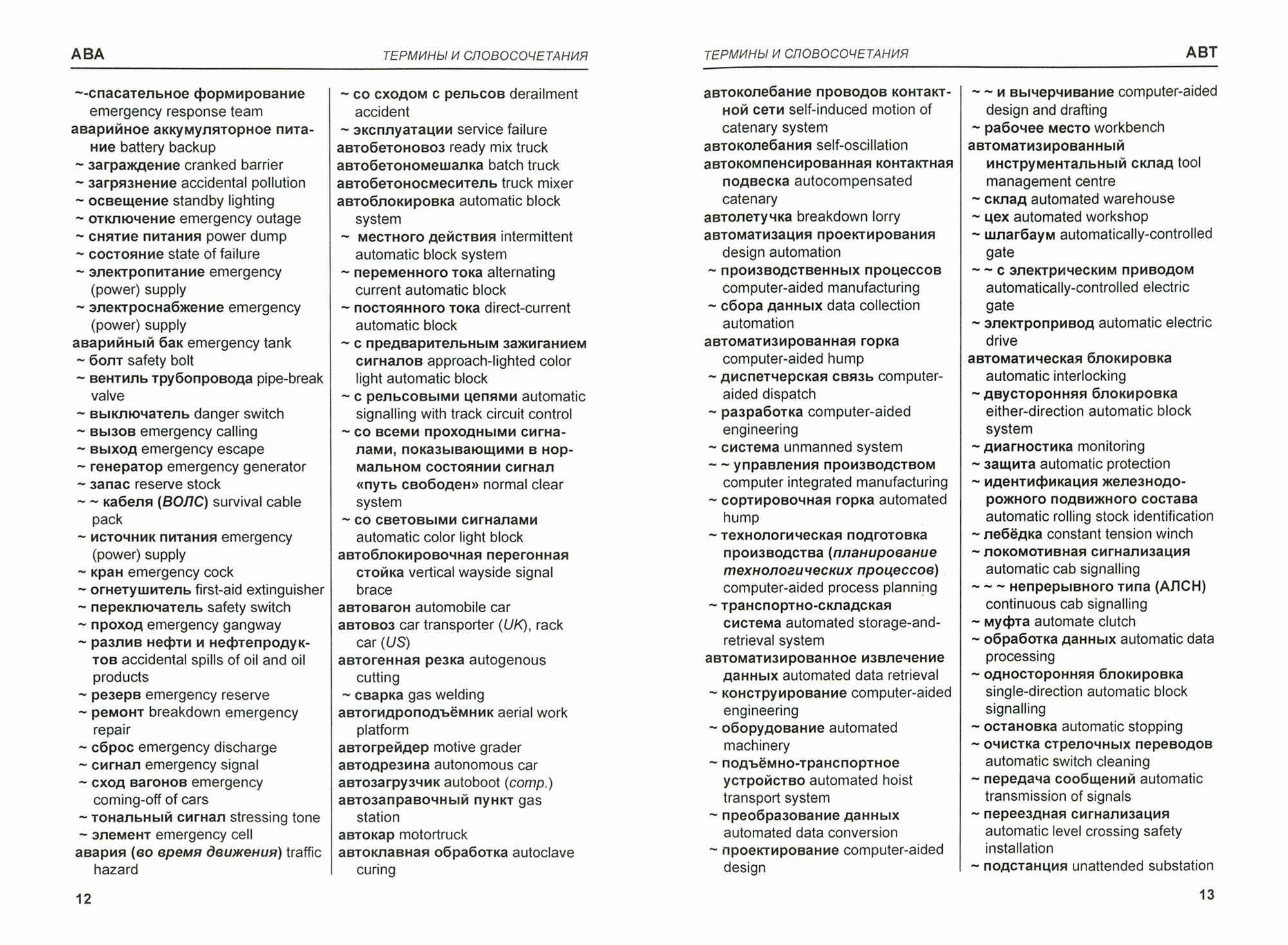 АВА ТЕРМИНЫ И СЛОВОСОЧЕТАНИЯ

~-спасательное формирование emergency response team
аварийное аккумуляторное питание battery backup
~ заграждение cranked barrier
~ загрязнение accidental pollution
~ освещение standby lighting
~ отключение emergency outage
~ снятие питания power dump
~ состояние state of failure
~ электропитание emergency (power) supply
~ электроснабжение emergency (power) supply
аварийный бак emergency tank
~ болт safety bolt
~ вентиль трубопровода pipe-break valve
~ выключатель danger switch
~ вызов emergency calling
~ выход emergency escape
~ генератор emergency generator
~ запас reserve stock
~ ~ кабеля (ВОЛС) survival cable pack
~ источник питания emergency (power) supply
~ кран emergency cock
~ огнетушитель first-aid extinguisher
~ переключатель safety switch
~ проход emergency gangway
~ разлив нефти и нефтепродуктов accidental spills of oil and oil products
~ резерв emergency reserve
~ ремонт breakdown emergency repair
~ сброс emergency discharge
~ сигнал emergency signal
~ сход вагонов emergency coming-off of cars
~ тональный сигнал stressing tone
~ элемент emergency cell
авария (во время движения) traffic hazard

~ со сходом с рельсов derailment accident
~ эксплуатации service failure
автобетоновоз ready mix truck
автобетономешалка batch truck
автобетоносмеситель truck mixer
автоблокировка automatic block system
~ местного действия intermittent automatic block system
~ переменного тока alternating current automatic block
~ постоянного тока direct-current automatic block
~ с предварительным зажиганием сигналов approach-lighted color light automatic block
~ с рельсовыми цепями automatic signalling with track circuit control
~ со всеми проходными сигналами, показывающими в нормальном состоянии сигнал «путь свободен» normal clear system
~ со световыми сигналами automatic color light block
автоблокировочная перегонная стойка vertical wayside signal brace
автовагон automobile car
автовоз car transporter (UK), rack car (US)
автогенная резка autogenous cutting
~ сварка gas welding
автогидроподъёмник aerial work platform
автогрейдер motive grader
автодрезина autonomous car
автозагрузчик autoboot (comp.)
автозаправочный пункт gas station
автокар motortruck
автоклавная обработка autoclave curing

12

ТЕРМИНЫ И СЛОВОСОЧЕТАНИЯ АВТ

автоколебание проводов контактной сети self-induced motion of catenary system
автоколебания self-oscillation
автокомпенсированная контактная подвеска autocompensated catenary
автолетучка breakdown lorry
автоматизация проектирования design automation
~ производственных процессов computer-aided manufacturing
~ сбора данных data collection automation
автоматизированная горка computer-aided hump
~ диспетчерская связь computer-aided dispatch
~ разработка computer-aided engineering
~ система unmanned system
~ ~ управления производством computer integrated manufacturing
~ сортировочная горка automated hump
~ технологическая подготовка производства (планирование технологических процессов) computer-aided process planning
~ транспортно-складская система automated storage-and-retrieval system
автоматизированное извлечение данных automated data retrieval
~ конструирование computer-aided engineering
~ оборудование automated machinery
~ подъёмно-транспортное устройство automated hoist transport system
~ преобразование данных automated data conversion
~ проектирование computer-aided design

~ ~ и вычерчивание computer-aided design and drafting
~ рабочее место workbench
автоматизированный инструментальный склад tool management centre
~ склад automated warehouse
~ цех automated workshop
~ шлагбаум automatically-controlled gate
~ ~ с электрическим приводом automatically-controlled electric gate
~ электропривод automatic electric drive
автоматическая блокировка automatic interlocking
~ двусторонняя блокировка either-direction automatic block system
~ диагностика monitoring
~ защита automatic protection
~ идентификация железнодорожного подвижного состава automatic rolling stock identification
~ лебёдка constant tension winch
~ локомотивная сигнализация automatic cab signalling
~ ~ ~ непрерывного типа (АЛСН) continuous cab signalling
~ муфта automate clutch
~ обработка данных automatic data processing
~ односторонняя блокировка single-direction automatic block signalling
~ остановка automatic stopping
~ очистка стрелочных переводов automatic switch cleaning
~ передача сообщений automatic transmission of signals
~ переездная сигнализация automatic level crossing safety installation
~ подстанция unattended substation

13